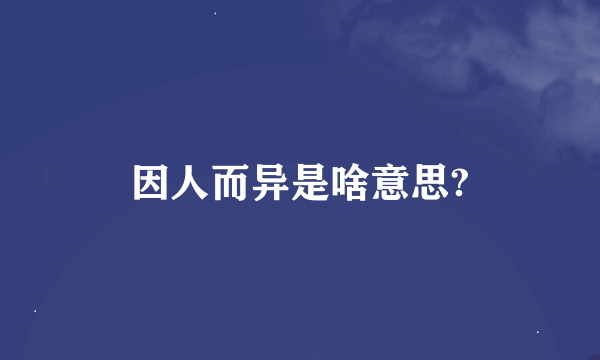 因人而异是啥意思?